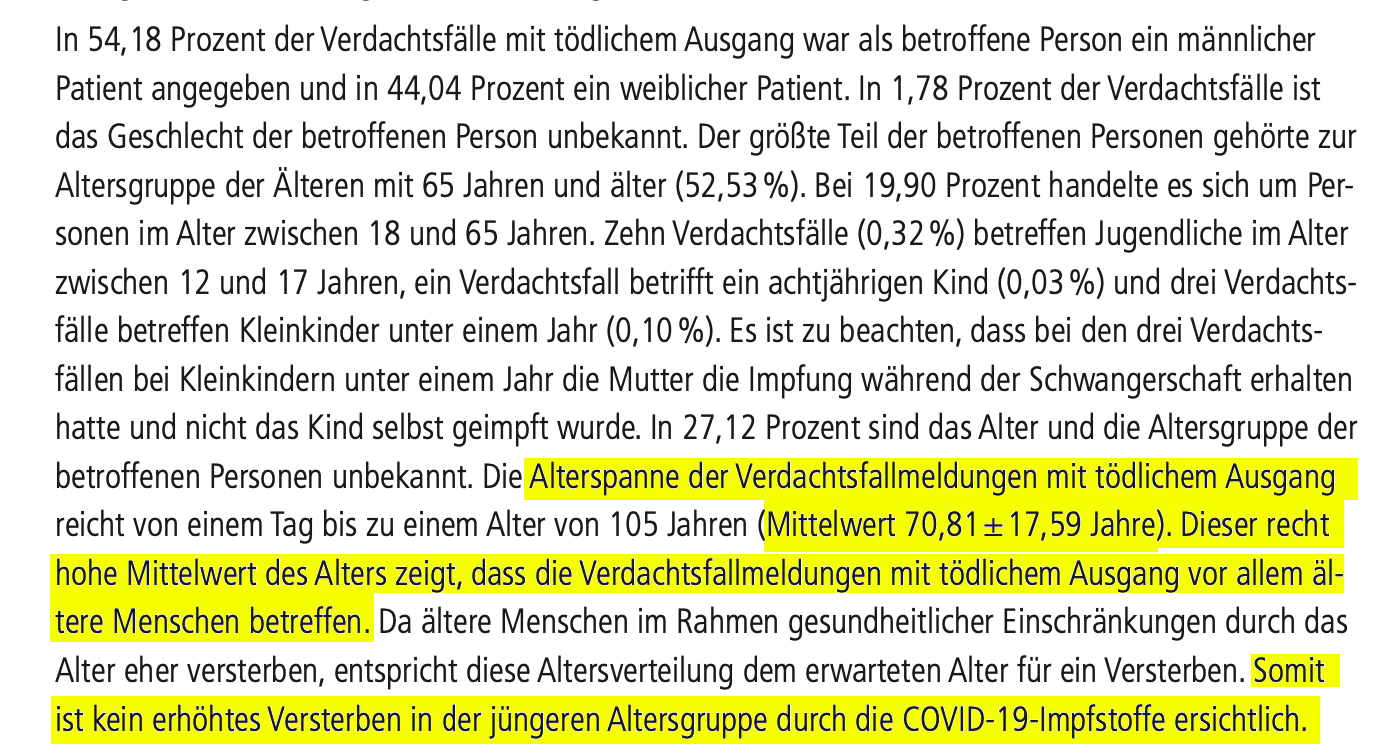 In 54,18 Prozent der Verdachtsfälle mit tödlichem Ausgang war als betroffene Person ein männlicher Patient angegeben und in 44,04 Prozent ein weiblicher Patient. In 1,78 Prozent der Verdachtsfälle ist das Geschlecht der betroffenen Person unbekannt. Der größte Teil der betroffenen Personen gehörte zur Altersgruppe der Älteren mit 65 Jahren und älter (52,53 %). Bei 19,90 Prozent handelte es sich um Personen im Alter zwischen 18 und 65 Jahren. Zehn Verdachtsfälle (0,32 %) betreffen Jugendliche im Alter zwischen 12 und 17 Jahren, ein Verdachtsfall betrifft ein achtjährigen Kind (0,03 %) und drei Verdachtsfälle betreffen Kleinkinder unter einem Jahr (0,10 %). Es ist zu beachten, dass bei den drei Verdachtsfällen bei Kleinkindern unter einem Jahr die Mutter die Impfung während der Schwangerschaft erhalten hatte und nicht das Kind selbst geimpft wurde. In 27,12 Prozent sind das Alter und die Altersgruppe der betroffenen Personen unbekannt. Die Alterspanne der Verdachtsfallmeldungen mit tödlichem Ausgang reicht von einem Tag bis zu einem Alter von 105 Jahren (Mittelwert 70,81 ± 17,59 Jahre). Dieser recht hohe Mittelwert des Alters zeigt, dass die Verdachtsfallmeldungen mit tödlichem Ausgang vor allem ältere Menschen betreffen. Da ältere Menschen im Rahmen gesundheitlicher Einschränkungen durch das Alter eher versterben, entspricht diese Altersverteilung dem erwarteten Alter für ein Versterben. Somit ist kein erhöhtes Versterben in der jüngeren Altersgruppe durch die COVID-19-Impfstoffe ersichtlich.